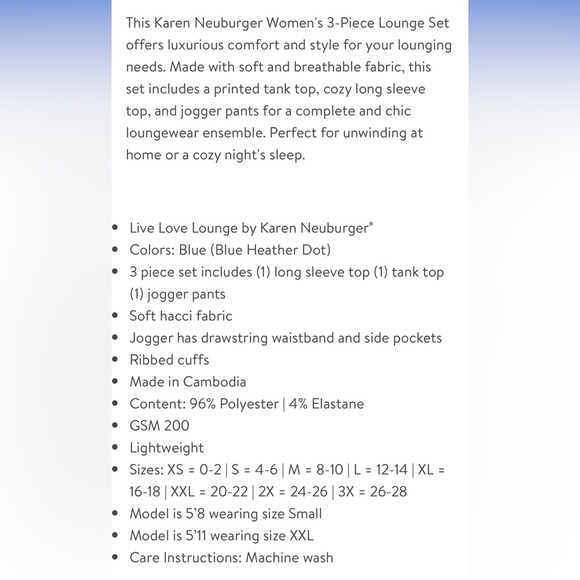 This Karen Neuburger Women's 3-Piece Lounge Set offers luxurious comfort and style for your lounging needs. Made with soft and breathable fabric, this set includes a printed tank top, cozy long sleeve top, and jogger pants for a complete and chic loungewear ensemble. Perfect for unwinding at home or a cozy night's sleep.

- Live Love Lounge by Karen Neuburger®
- Colors: Blue (Blue Heather Dot)
- 3 piece set includes (1) long sleeve top (1) tank top (1) jogger pants
- Soft hacci fabric
- Jogger has drawstring waistband and side pockets
- Ribbed cuffs
- Made in Cambodia
- Content: 96% Polyester | 4% Elastane
- GSM 200
- Lightweight
- Sizes: XS = 0-2 | S = 4-6 | M = 8-10 | L = 12-14 | XL = 16-18 | XXL = 20-22 | 2X = 24-26 | 3X = 26-28
- Model is 5'8 wearing size Small
- Model is 5'11 wearing size XXL
- Care Instructions: Machine wash